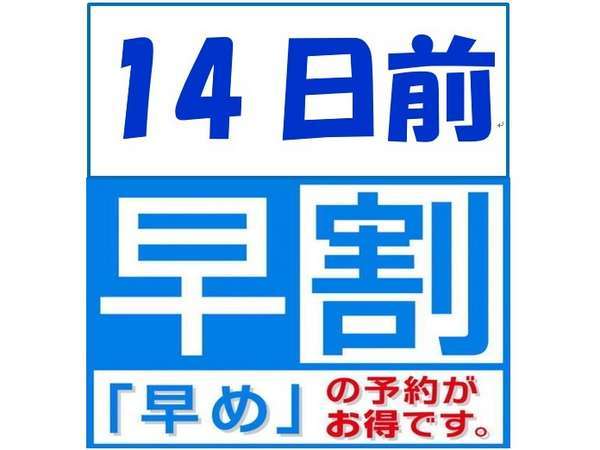 14日前

早割

「早め」の予約がお得です。